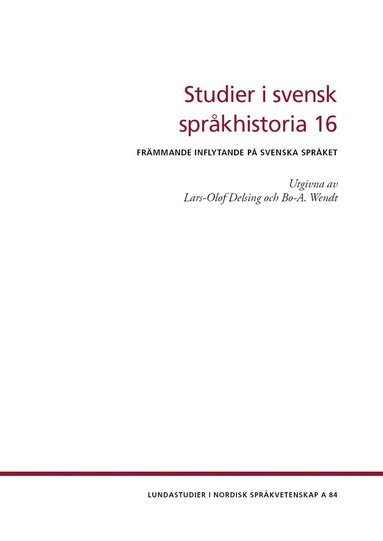 Studier i svensk språkhistoria 16

FRÄMMANDE INFLYTANDE PÅ SVENSKA SPRÅKET

Utgivna av
Lars-Olof Delsing och Bo-A. Wendt

LUNDASTUDIER I NORDISK SPRÅKVETENSKAP A 84